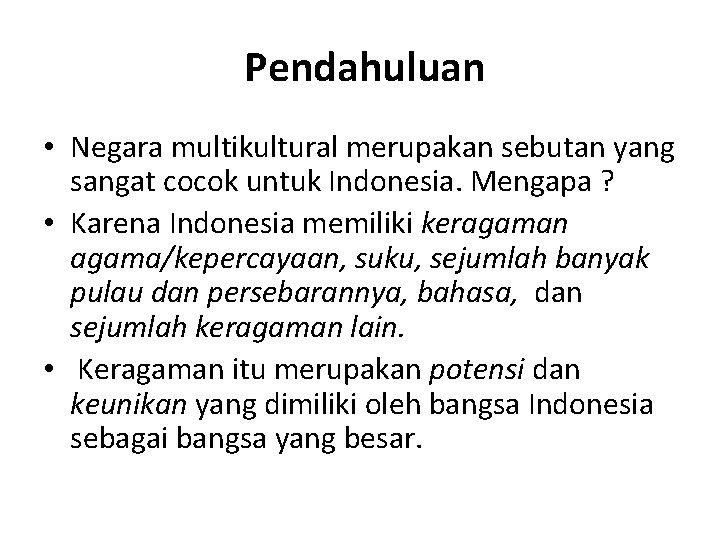 Pendahuluan

• Negara multikultural merupakan sebutan yang sangat cocok untuk Indonesia. Mengapa ?
• Karena Indonesia memiliki keragaman agama/kepercayaan, suku, sejumlah banyak pulau dan persebarannya, bahasa, dan sejumlah keragaman lain.
• Keragaman itu merupakan potensi dan keunikan yang dimiliki oleh bangsa Indonesia sebagai bangsa yang besar.